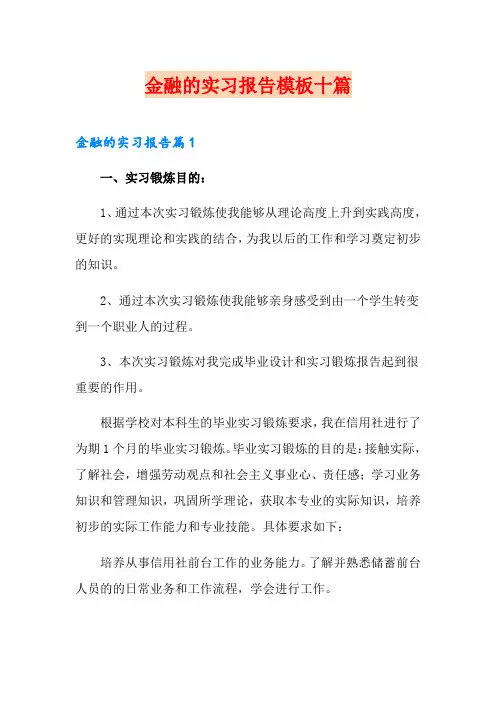 金融的实习报告模板十篇

金融的实习报告篇1

一、实习锻炼目的：

1、通过本次实习锻炼使我能够从理论高度上升到实践高度，更好的实现理论和实践的结合，为我以后的工作和学习奠定初步的知识。

2、通过本次实习锻炼使我能够亲身感受到由一个学生转变到一个职业人的过程。

3、本次实习锻炼对我完成毕业设计和实习锻炼报告起到很重要的作用。

根据学校对本科生的毕业实习锻炼要求，我在信用社进行了为期1个月的毕业实习锻炼。毕业实习锻炼的目的是：接触实际，了解社会，增强劳动观点和社会主义事业心、责任感；学习业务知识和管理知识，巩固所学理论，获取本专业的实际知识，培养初步的实际工作能力和专业技能。具体要求如下：

培养从事信用社前台工作的业务能力。了解并熟悉储蓄前台人员的的日常业务和工作流程，学会进行工作。